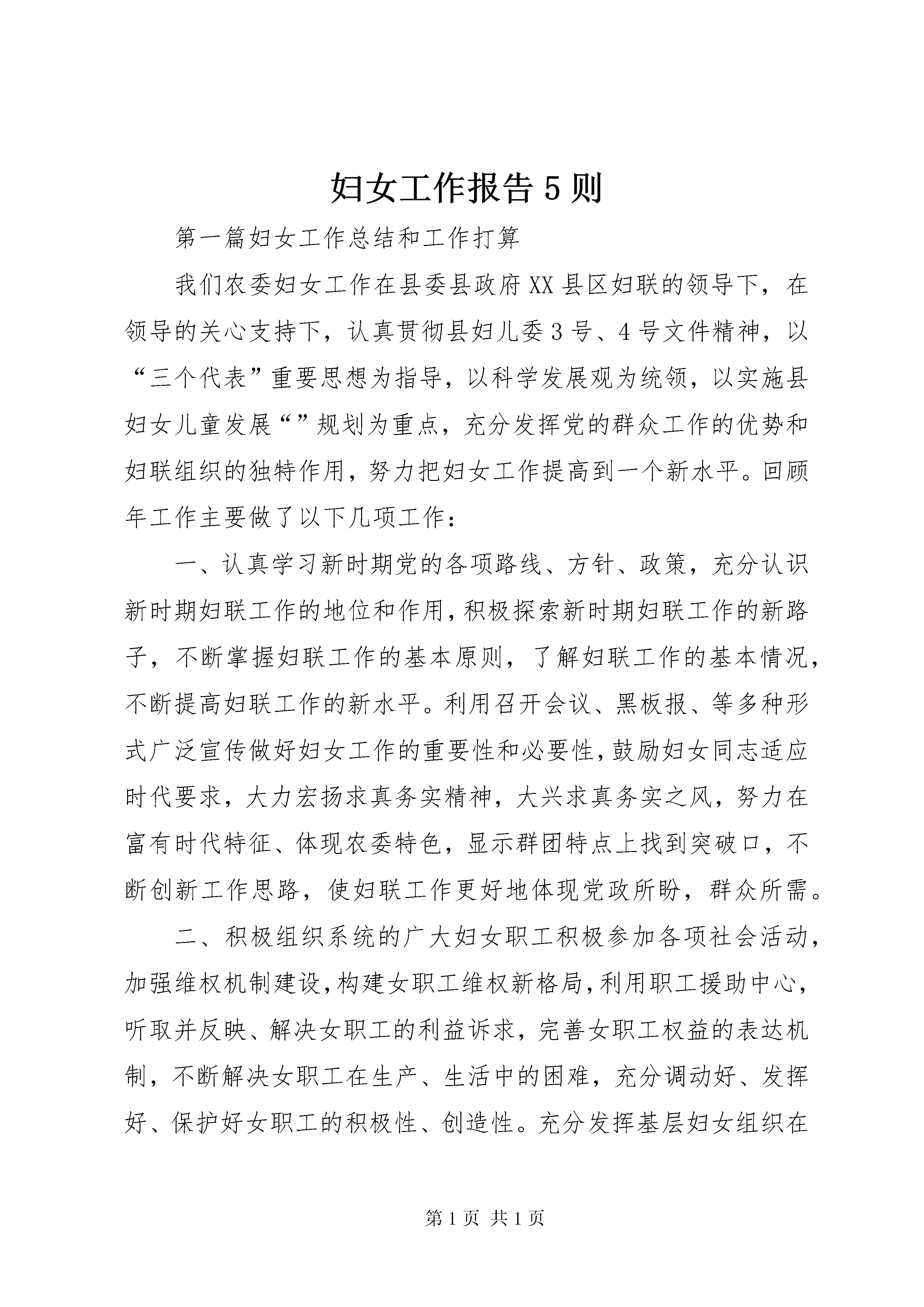 妇女工作报告5则

第一篇妇女工作总结和工作打算

我们农委妇女工作在县委县政府XX县区妇联的领导下，在领导的关心支持下，认真贯彻县妇儿委3号、4号文件精神，以“三个代表”重要思想为指导，以科学发展观为统领，以实施县妇女儿童发展“”规划为重点，充分发挥党的群众工作的优势和妇联组织的独特作用，努力把妇女工作提高到一个新水平。回顾年工作主要做了以下几项工作：

一、认真学习新时期党的各项路线、方针、政策，充分认识新时期妇联工作的地位和作用，积极探索新时期妇联工作的新路子，不断掌握妇联工作的基本原则，了解妇联工作的基本情况，不断提高妇联工作的新水平。利用召开会议、黑板报、等多种形式广泛宣传做好妇女工作的重要性和必要性，鼓励妇女同志适应时代要求，大力宏扬求真务实精神，大兴求真务实之风，努力在富有时代特征、体现农委特色，显示群团特点上找到突破口，不断创新工作思路，使妇联工作更好地体现党政所盼，群众所需。

二、积极组织系统的广大妇女职工积极参加各项社会活动，加强维权机制建设，构建女职工维权新格局，利用职工援助中心，听取并反映、解决女职工的利益诉求，完善女职工权益的表达机制，不断解决女职工在生产、生活中的困难，充分调动好、发挥好、保护好女职工的积极性、创造性。充分发挥基层妇女组织在

第1页 共1页